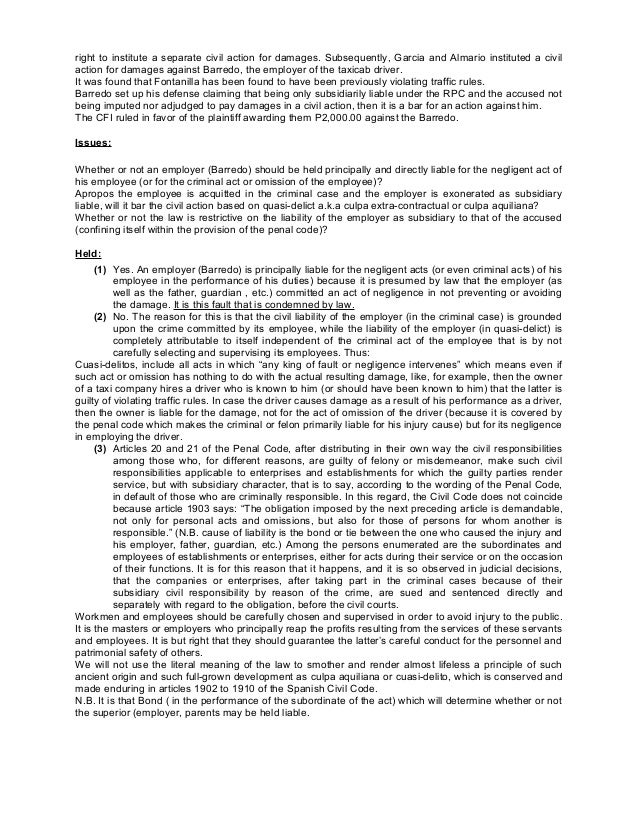 right to institute a separate civil action for damages. Subsequently, Garcia and Almario instituted a civil action for damages against Barredo, the employer of the taxicab driver.
It was found that Fontanilla has been found to have been previously violating traffic rules.
Barredo set up his defense claiming that being only subsidiarily liable under the RPC and the accused not being imputed nor adjudged to pay damages in a civil action, then it is a bar for an action against him.
The CFI ruled in favor of the plaintiff awarding them P2,000.00 against the Barredo.

Issues:

Whether or not an employer (Barredo) should be held principally and directly liable for the negligent act of his employee (or for the criminal act or omission of the employee)?
Apropos the employee is acquitted in the criminal case and the employer is exonerated as subsidiary liable, will it bar the civil action based on quasi-delict a.k.a culpa extra-contractual or culpa aquiliana?
Whether or not the law is restrictive on the liability of the employer as subsidiary to that of the accused (confining itself within the provision of the penal code)?

Held:

(1) Yes. An employer (Barredo) is principally liable for the negligent acts (or even criminal acts) of his employee in the performance of his duties) because it is presumed by law that the employer (as well as the father, guardian , etc.) committed an act of negligence in not preventing or avoiding the damage. It is this fault that is condemned by law.
(2) No. The reason for this is that the civil liability of the employer (in the criminal case) is grounded upon the crime committed by its employee, while the liability of the employer (in quasi-delict) is completely attributable to itself independent of the criminal act of the employee that is by not carefully selecting and supervising its employees. Thus:
Cuasi-delitos, include all acts in which "any king of fault or negligence intervenes" which means even if such act or omission has nothing to do with the actual resulting damage, like, for example, then the owner of a taxi company hires a driver who is known to him (or should have been known to him) that the latter is guilty of violating traffic rules. In case the driver causes damage as a result of his performance as a driver, then the owner is liable for the damage, not for the act of omission of the driver (because it is covered by the penal code which makes the criminal or felon primarily liable for his injury cause) but for its negligence in employing the driver.
(3) Articles 20 and 21 of the Penal Code, after distributing in their own way the civil responsibilities among those who, for different reasons, are guilty of felony or misdemeanor, make such civil responsibilities applicable to enterprises and establishments for which the guilty parties render service, but with subsidiary character, that is to say, according to the wording of the Penal Code, in default of those who are criminally responsible. In this regard, the Civil Code does not coincide because article 1903 says: "The obligation imposed by the next preceding article is demandable, not only for personal acts and omissions, but also for those of persons for whom another is responsible." (N.B. cause of liability is the bond or tie between the one who caused the injury and his employer, father, guardian, etc.) Among the persons enumerated are the subordinates and employees of establishments or enterprises, either for acts during their service or on the occasion of their functions. It is for this reason that it happens, and it is so observed in judicial decisions, that the companies or enterprises, after taking part in the criminal cases because of their subsidiary civil responsibility by reason of the crime, are sued and sentenced directly and separately with regard to the obligation, before the civil courts.
Workmen and employees should be carefully chosen and supervised in order to avoid injury to the public. It is the masters or employers who principally reap the profits resulting from the services of these servants and employees. It is but right that they should guarantee the latter's careful conduct for the personnel and patrimonial safety of others.
We will not use the literal meaning of the law to smother and render almost lifeless a principle of such ancient origin and such full-grown development as culpa aquiliana or cuasi-delito, which is conserved and made enduring in articles 1902 to 1910 of the Spanish Civil Code.
N.B. It is that Bond ( in the performance of the subordinate of the act) which will determine whether or not the superior (employer, parents may be held liable.